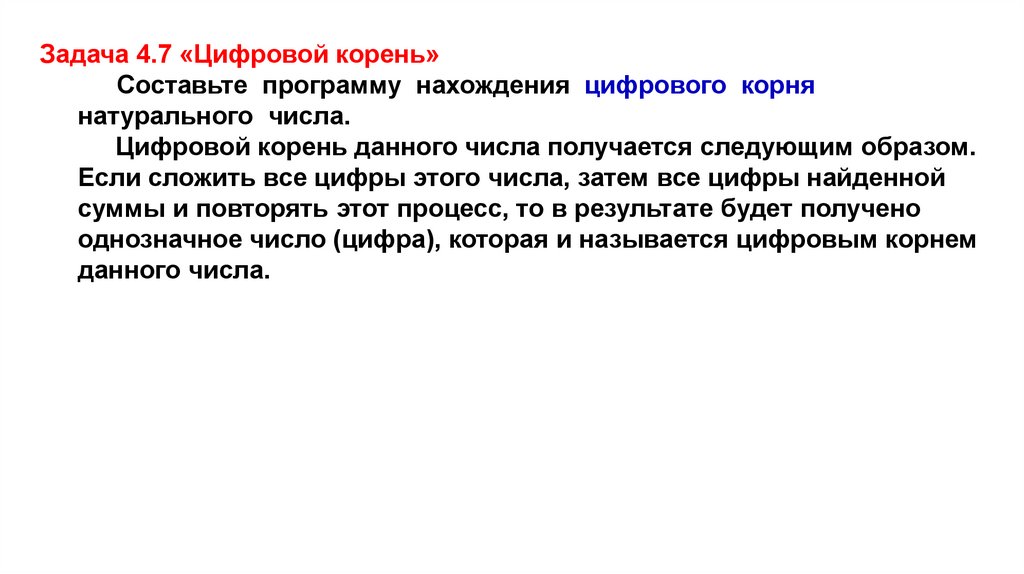 Задача 4.7 «Цифровой корень»

Составьте программу нахождения цифрового корня натурального числа.

Цифровой корень данного числа получается следующим образом. Если сложить все цифры этого числа, затем все цифры найденной суммы и повторять этот процесс, то в результате будет получено однозначное число (цифра), которая и называется цифровым корнем данного числа.